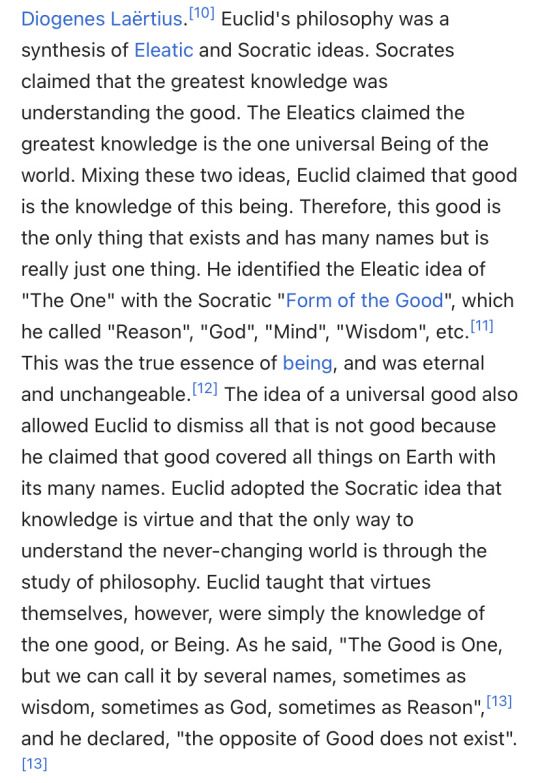 Diogenes Laërtius.[10] Euclid's philosophy was a synthesis of Eleatic and Socratic ideas. Socrates claimed that the greatest knowledge was understanding the good. The Eleatics claimed the greatest knowledge is the one universal Being of the world. Mixing these two ideas, Euclid claimed that good is the knowledge of this being. Therefore, this good is the only thing that exists and has many names but is really just one thing. He identified the Eleatic idea of "The One" with the Socratic "Form of the Good", which he called "Reason", "God", "Mind", "Wisdom", etc.[11] This was the true essence of being, and was eternal and unchangeable.[12] The idea of a universal good also allowed Euclid to dismiss all that is not good because he claimed that good covered all things on Earth with its many names. Euclid adopted the Socratic idea that knowledge is virtue and that the only way to understand the never-changing world is through the study of philosophy. Euclid taught that virtues themselves, however, were simply the knowledge of the one good, or Being. As he said, "The Good is One, but we can call it by several names, sometimes as wisdom, sometimes as God, sometimes as Reason",[13] and he declared, "the opposite of Good does not exist".[13]